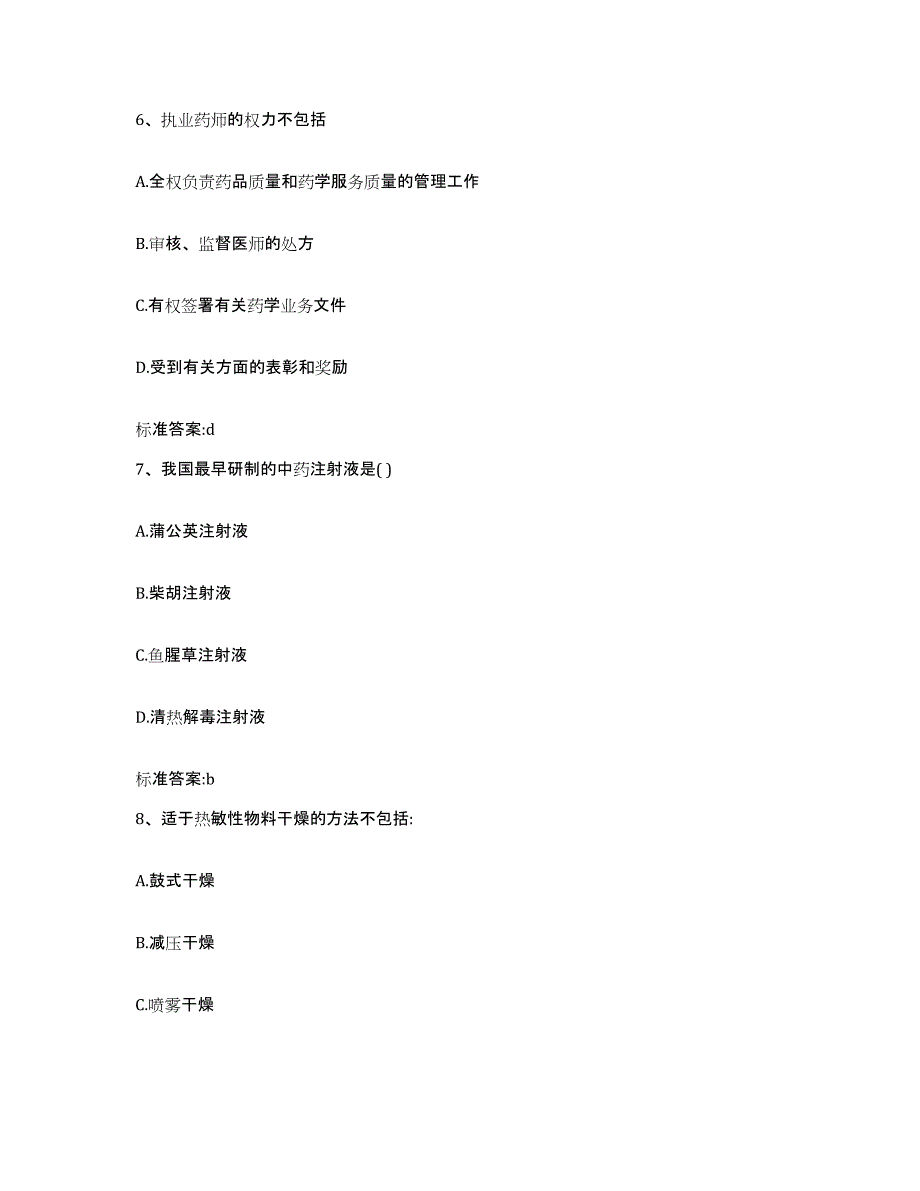 6、执业药师的权力不包括

A.全权负责药品质量和药学服务质量的管理工作

B.审核、监督医师的处方

C.有权签署有关药学业务文件

D.受到有关方面的表彰和奖励

标准答案:d

7、我国最早研制的中药注射液是( )

A.蒲公英注射液

B.柴胡注射液

C.鱼腥草注射液

D.清热解毒注射液

标准答案:b

8、适于热敏性物料干燥的方法不包括:

A.鼓式干燥

B.减压干燥

C.喷雾干燥